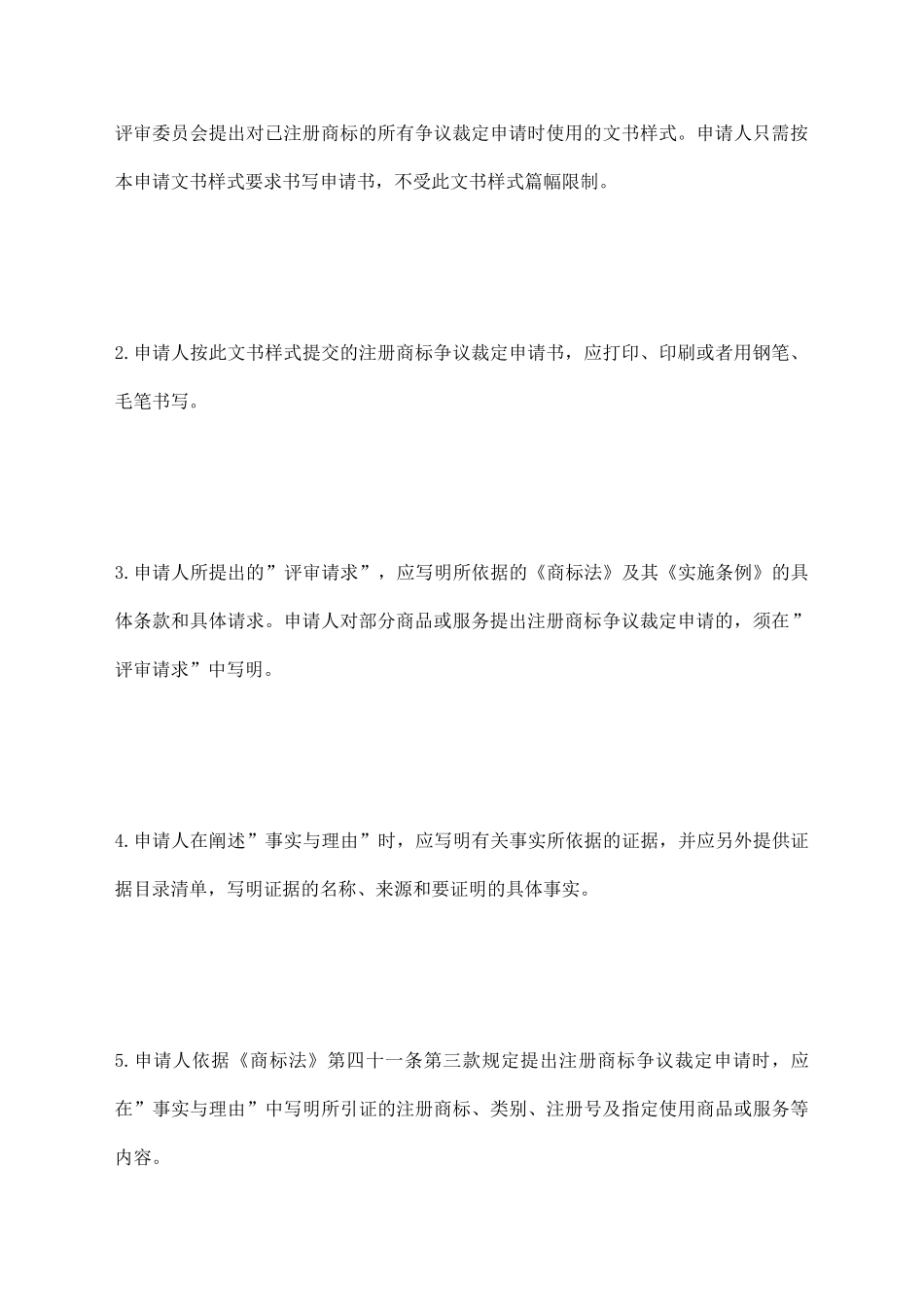 评审委员会提出对已注册商标的所有争议裁定申请时使用的文书样式。申请人只需按本申请文书样式要求书写申请书，不受此文书样式篇幅限制。

2.申请人按此文书样式提交的注册商标争议裁定申请书，应打印、印刷或者用钢笔、毛笔书写。

3.申请人所提出的”评审请求”，应写明所依据的《商标法》及其《实施条例》的具体条款和具体请求。申请人对部分商品或服务提出注册商标争议裁定申请的，须在”评审请求”中写明。

4.申请人在阐述”事实与理由”时，应写明有关事实所依据的证据，并应另外提供证据目录清单，写明证据的名称、来源和要证明的具体事实。

5.申请人依据《商标法》第四十一条第三款规定提出注册商标争议裁定申请时，应在”事实与理由”中写明所引证的注册商标、类别、注册号及指定使用商品或服务等内容。